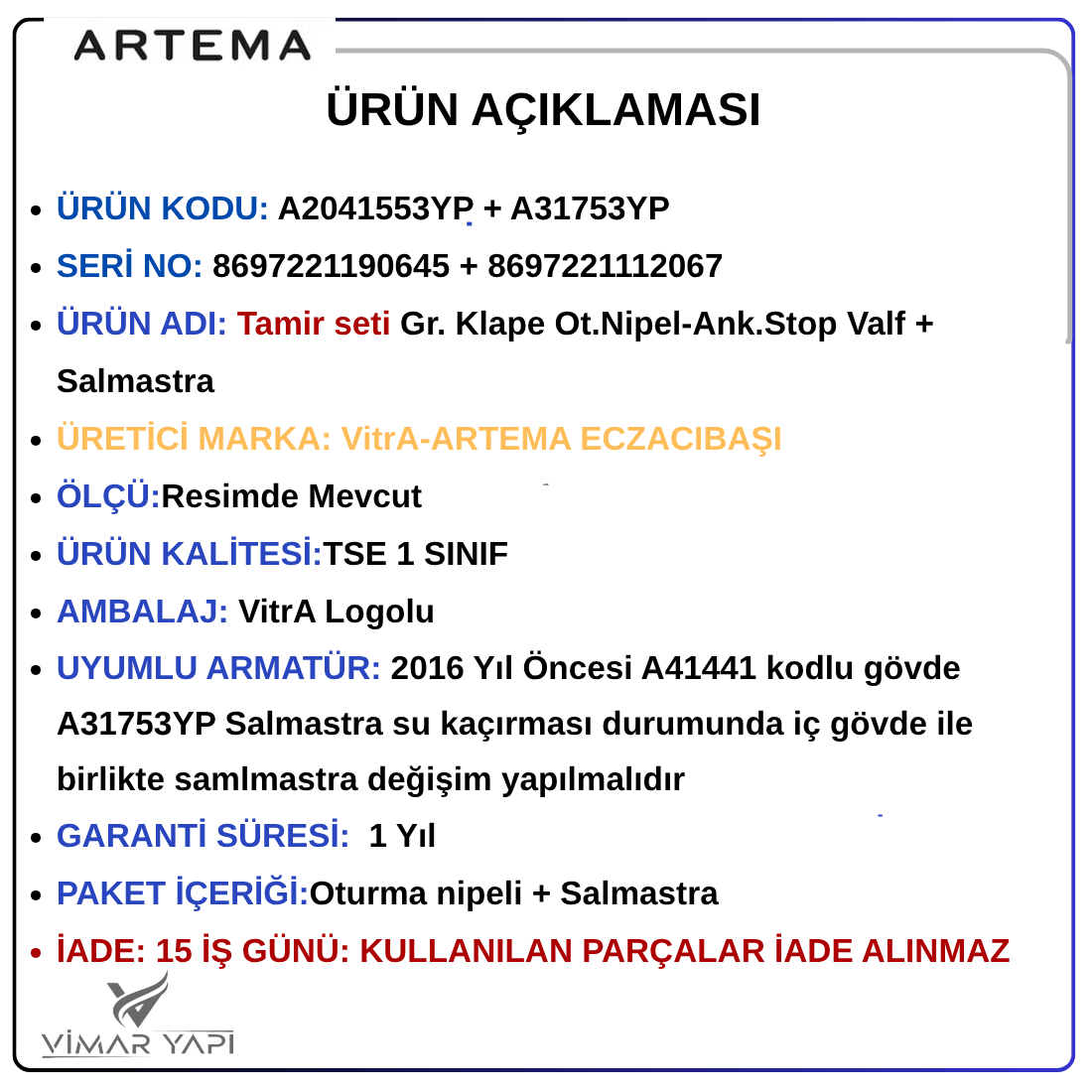 ARTEMA

ÜRÜN AÇIKLAMASI

• ÜRÜN KODU: A2041553YP + A31753YP
• SERİ NO: 8697221190645 + 8697221112067
• ÜRÜN ADI: Tamir seti Gr. Klape Ot.Nipel-Ank.Stop Valf + Salmastra
• ÜRETİCİ MARKA: VitrA-ARTEMA ECZACIBAŞI
• ÖLÇÜ:Resimde Mevcut
• ÜRÜN KALİTESİ:TSE 1 SINIF
• AMBALAJ: VitrA Logolu
• UYUMLU ARMATÜR: 2016 Yıl Öncesi A41441 kodlu gövde A31753YP Salmastra su kaçırması durumunda iç gövde ile birlikte samlmastra değişim yapılmalıdır
• GARANTİ SÜRESİ: 1 Yıl
• PAKET İÇERİĞİ:Oturma nipeli + Salmastra
• İADE: 15 İŞ GÜNÜ: KULLANILAN PARÇALAR İADE ALINMAZ

VİMAR YAPI